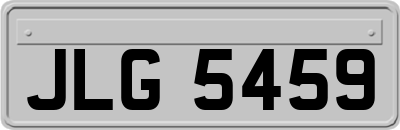 JLG 5459